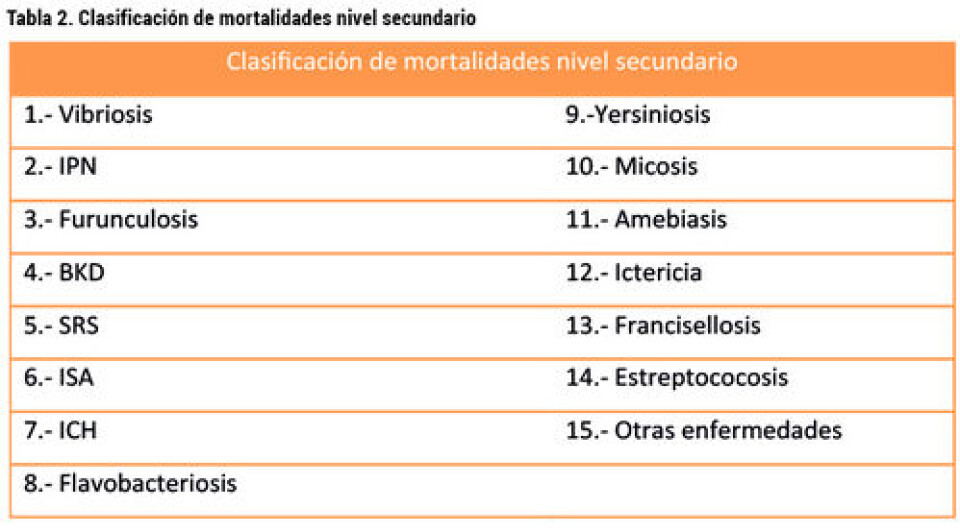 Tabla 2. Clasificación de mortalidades nivel secundario

| Clasificación de mortalidades nivel secundario | |
|---|---|
| 1.- Vibriosis | 9.-Yersiniosis |
| 2.- IPN | 10.- Micosis |
| 3.- Furunculosis | 11.- Amebiasis |
| 4.- BKD | 12.- Ictericia |
| 5.- SRS | 13.- Francisellosis |
| 6.- ISA | 14.- Estreptococosis |
| 7.- ICH | 15.- Otras enfermedades |
| 8.- Flavobacteriosis | |